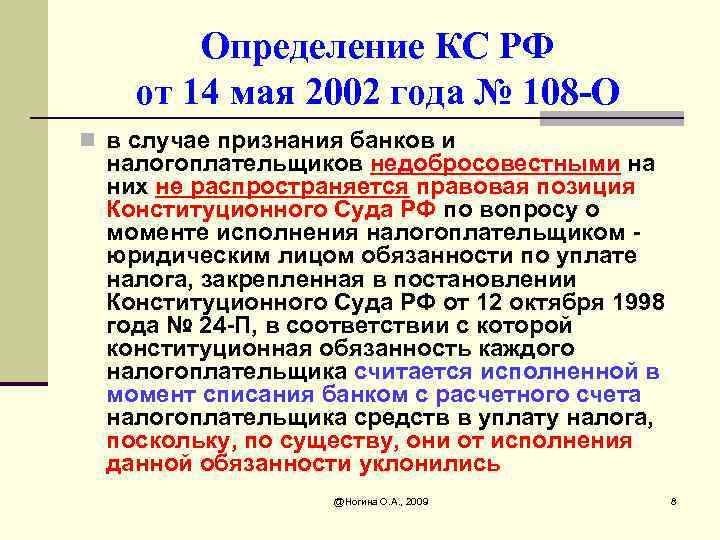 Определение КС РФ от 14 мая 2002 года № 108-О

в случае признания банков и налогоплательщиков недобросовестными на них не распространяется правовая позиция Конституционного Суда РФ по вопросу о моменте исполнения налогоплательщиком - юридическим лицом обязанности по уплате налога, закрепленная в постановлении Конституционного Суда РФ от 12 октября 1998 года № 24-П, в соответствии с которой конституционная обязанность каждого налогоплательщика считается исполненной в момент списания банком с расчетного счета налогоплательщика средств в уплату налога, поскольку, по существу, они от исполнения данной обязанности уклонились

@Ногина О.А., 2009

8